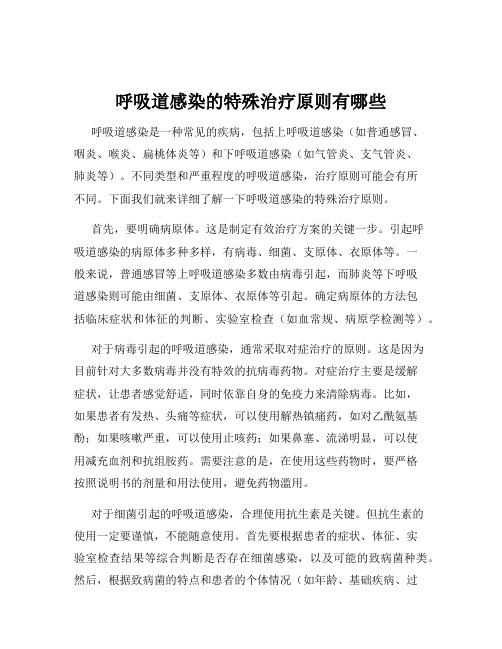 呼吸道感染的特殊治疗原则有哪些

呼吸道感染是一种常见的疾病，包括上呼吸道感染（如普通感冒、咽炎、喉炎、扁桃体炎等）和下呼吸道感染（如气管炎、支气管炎、肺炎等）。不同类型和严重程度的呼吸道感染，治疗原则可能会有所不同。下面我们就来详细了解一下呼吸道感染的特殊治疗原则。

首先，要明确病原体。这是制定有效治疗方案的关键一步。引起呼吸道感染的病原体多种多样，有病毒、细菌、支原体、衣原体等。一般来说，普通感冒等上呼吸道感染多数由病毒引起，而肺炎等下呼吸道感染则可能由细菌、支原体、衣原体等引起。确定病原体的方法包括临床症状和体征的判断、实验室检查（如血常规、病原学检测等）。

对于病毒引起的呼吸道感染，通常采取对症治疗的原则。这是因为目前针对大多数病毒并没有特效的抗病毒药物。对症治疗主要是缓解症状，让患者感觉舒适，同时依靠自身的免疫力来清除病毒。比如，如果患者有发热、头痛等症状，可以使用解热镇痛药，如对乙酰氨基酚；如果咳嗽严重，可以使用止咳药；如果鼻塞、流涕明显，可以使用减充血剂和抗组胺药。需要注意的是，在使用这些药物时，要严格按照说明书的剂量和用法使用，避免药物滥用。

对于细菌引起的呼吸道感染，合理使用抗生素是关键。但抗生素的使用一定要谨慎，不能随意使用。首先要根据患者的症状、体征、实验室检查结果等综合判断是否存在细菌感染，以及可能的致病菌种类。然后，根据致病菌的特点和患者的个体情况（如年龄、基础疾病、过